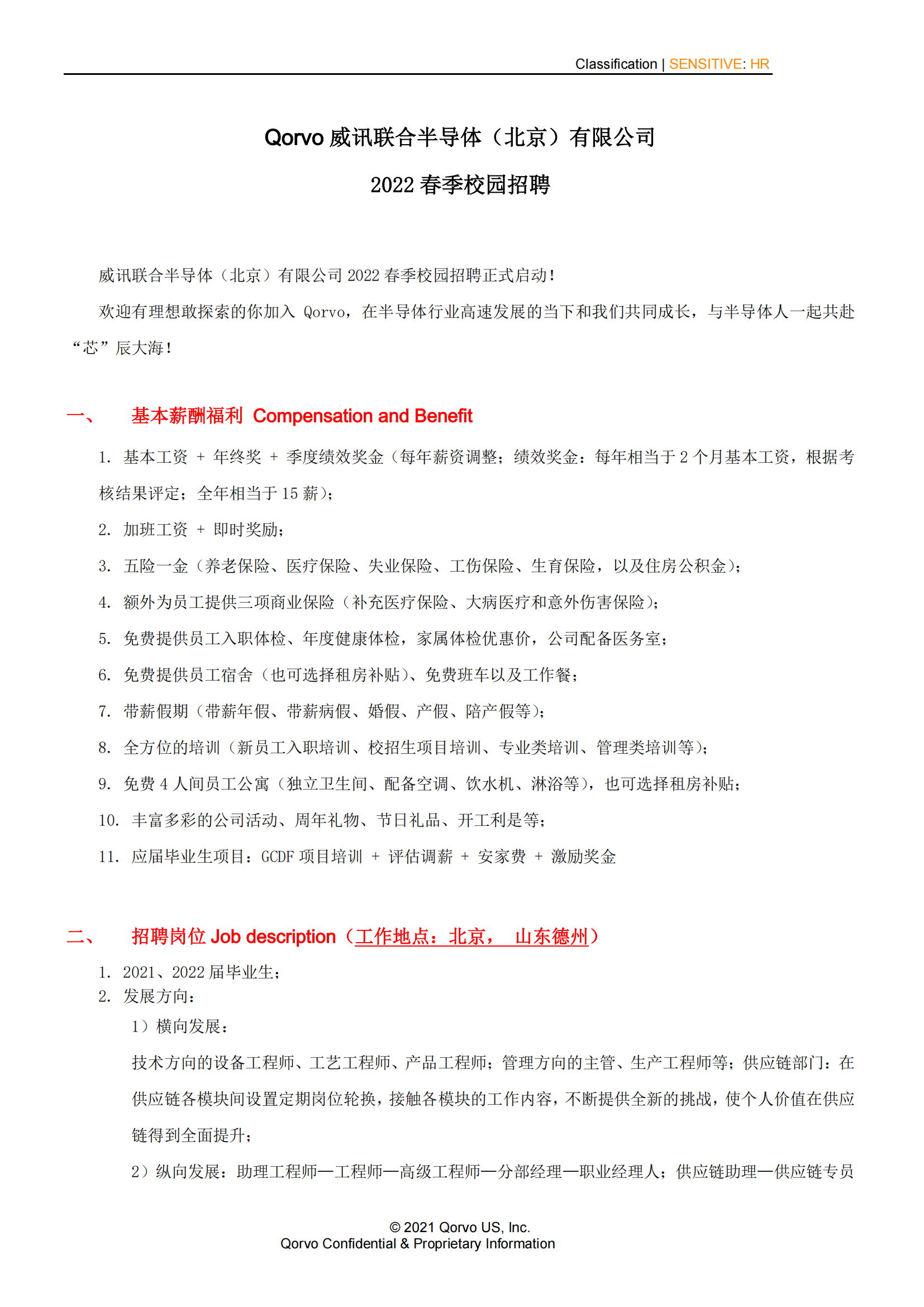 Classification | SENSITIVE: HR

Qorvo 威讯联合半导体（北京）有限公司

2022 春季校园招聘

威讯联合半导体（北京）有限公司 2022 春季校园招聘正式启动！

欢迎有理想敢探索的你加入 Qorvo，在半导体行业高速发展的当下和我们共同成长，与半导体人一起共赴“芯”辰大海！

一、 基本薪酬福利 Compensation and Benefit

1. 基本工资 + 年终奖 + 季度绩效奖金（每年薪资调整；绩效奖金：每年相当于 2 个月基本工资，根据考核结果评定；全年相当于 15 薪）；

2. 加班工资 + 即时奖励；

3. 五险一金（养老保险、医疗保险、失业保险、工伤保险、生育保险，以及住房公积金）；

4. 额外为员工提供三项商业保险（补充医疗保险、大病医疗和意外伤害保险）；

5. 免费提供员工入职体检、年度健康体检，家属体检优惠价，公司配备医务室；

6. 免费提供员工宿舍（也可选择租房补贴）、免费班车以及工作餐；

7. 带薪假期（带薪年假、带薪病假、婚假、产假、陪产假等）；

8. 全方位的培训（新员工入职培训、校招生项目培训、专业类培训、管理类培训等）；

9. 免费 4 人间员工公寓（独立卫生间、配备空调、饮水机、淋浴等），也可选择租房补贴；

10. 丰富多彩的公司活动、周年礼物、节日礼品、开工利是等；

11. 应届毕业生项目：GCDF 项目培训 + 评估调薪 + 安家费 + 激励奖金

二、 招聘岗位 Job description（工作地点：北京， 山东德州）

1. 2021、2022 届毕业生；
2. 发展方向：
1）横向发展：
技术方向的设备工程师、工艺工程师、产品工程师；管理方向的主管、生产工程师等；供应链部门：在供应链各模块间设置定期岗位轮换，接触各模块的工作内容，不断提供全新的挑战，使个人价值在供应链得到全面提升；
2）纵向发展：助理工程师—工程师—高级工程师—分部经理—职业经理人；供应链助理—供应链专员

© 2021 Qorvo US, Inc.
Qorvo Confidential & Proprietary Information